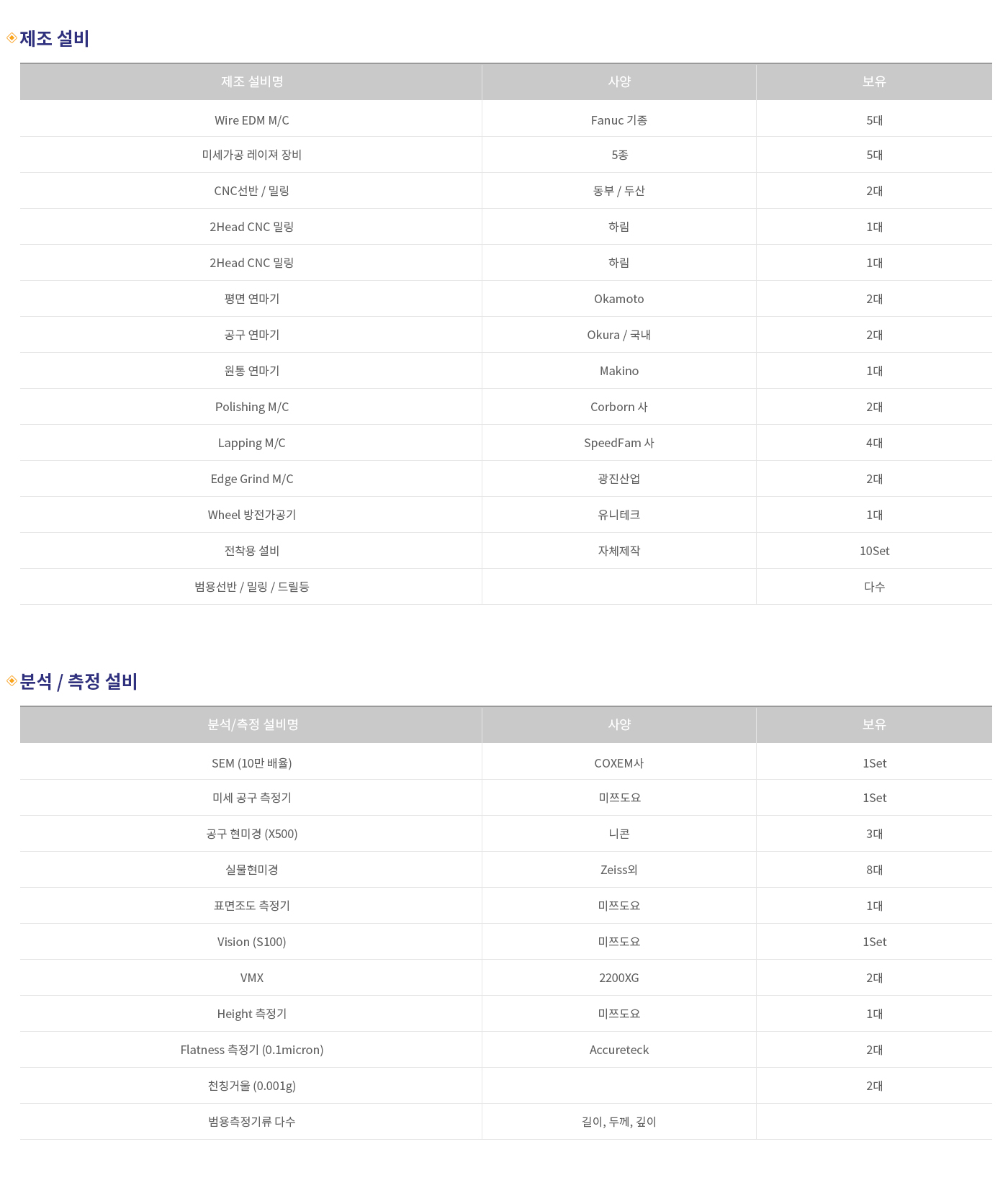 제조 설비

| 제조 설비명 | 사양 | 보유 |
|---|---|---|
| Wire EDM M/C | Fanuc 기종 | 5대 |
| 미세가공 레이져 장비 | 5종 | 5대 |
| CNC선반 / 밀링 | 동부 / 두산 | 2대 |
| 2Head CNC 밀링 | 하림 | 1대 |
| 2Head CNC 밀링 | 하림 | 1대 |
| 평면 연마기 | Okamoto | 2대 |
| 공구 연마기 | Okura / 국내 | 2대 |
| 원통 연마기 | Makino | 1대 |
| Polishing M/C | Corborn 사 | 2대 |
| Lapping M/C | SpeedFam 사 | 4대 |
| Edge Grind M/C | 광진산업 | 2대 |
| Wheel 방전가공기 | 유니테크 | 1대 |
| 전착용 설비 | 자체제작 | 10Set |
| 범용선반 / 밀링 / 드릴등 | | 다수 |

분석 / 측정 설비

| 분석/측정 설비명 | 사양 | 보유 |
|---|---|---|
| SEM (10만 배율) | COXEM사 | 1Set |
| 미세 공구 측정기 | 미쯔도요 | 1Set |
| 공구 현미경 (X500) | 니콘 | 3대 |
| 실물현미경 | Zeiss외 | 8대 |
| 표면조도 측정기 | 미쯔도요 | 1대 |
| Vision (S100) | 미쯔도요 | 1Set |
| VMX | 2200XG | 2대 |
| Height 측정기 | 미쯔도요 | 1대 |
| Flatness 측정기 (0.1micron) | Accureteck | 2대 |
| 천칭거울 (0.001g) | | 2대 |
| 범용측정기류 다수 | 길이, 두께, 깊이 | |